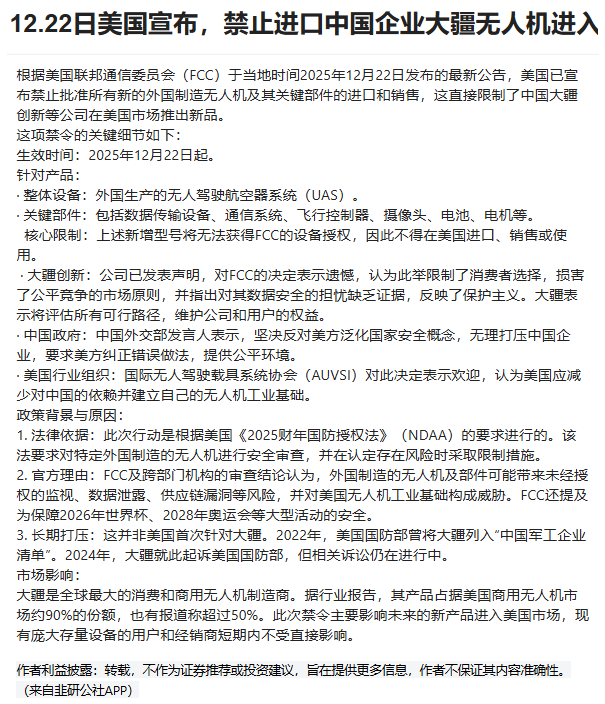 12.22日美国宣布，禁止进口中国企业大疆无人机进入

根据美国联邦通信委员会（FCC）于当地时间2025年12月22日发布的最新公告，美国已宣布禁止批准所有新的外国制造无人机及其关键部件的进口和销售，这直接限制了中国大疆创新等公司在美国市场推出新品。
这项禁令的关键细节如下：
生效时间：2025年12月22日起。
针对产品：
· 整体设备：外国生产的无人驾驶航空器系统（UAS）。
· 关键部件：包括数据传输设备、通信系统、飞行控制器、摄像头、电池、电机等。
核心限制：上述新增型号将无法获得FCC的设备授权，因此不得在美国进口、销售或使用。
· 大疆创新：公司已发表声明，对FCC的决定表示遗憾，认为此举限制了消费者选择，损害了公平竞争的市场原则，并指出对其数据安全的担忧缺乏证据，反映了保护主义。大疆表示将评估所有可行路径，维护公司和用户的权益。
· 中国政府：中国外交部发言人表示，坚决反对美方泛化国家安全概念，无理打压中国企业，要求美方纠正错误做法，提供公平环境。
· 美国行业组织：国际无人驾驶载具系统协会（AUVSI）对此决定表示欢迎，认为美国应减少对中国的依赖并建立自己的无人机工业基础。
政策背景与原因：
1. 法律依据：此次行动是根据美国《2025财年国防授权法》（NDAA）的要求进行的。该法要求对特定外国制造的无人机进行安全审查，并在认定存在风险时采取限制措施。
2. 官方理由：FCC及跨部门机构的审查结论认为，外国制造的无人机及部件可能带来未经授权的监视、数据泄露、供应链漏洞等风险，并对美国无人机工业基础构成威胁。FCC还提及为保障2026年世界杯、2028年奥运会等大型活动的安全。
3. 长期打压：这并非美国首次针对大疆。2022年，美国国防部曾将大疆列入“中国军工企业清单”。2024年，大疆就此起诉美国国防部，但相关诉讼仍在进行中。
市场影响：
大疆是全球最大的消费和商用无人机制造商。据行业报告，其产品占据美国商用无人机市场约90%的份额，也有报道称超过50%。此次禁令主要影响未来的新产品进入美国市场，现有庞大存量设备的用户和经销商短期内不受直接影响。

作者利益披露：转载，不作为证券推荐或投资建议，旨在提供更多信息，作者不保证其内容准确性。
（来自韭研公社APP）